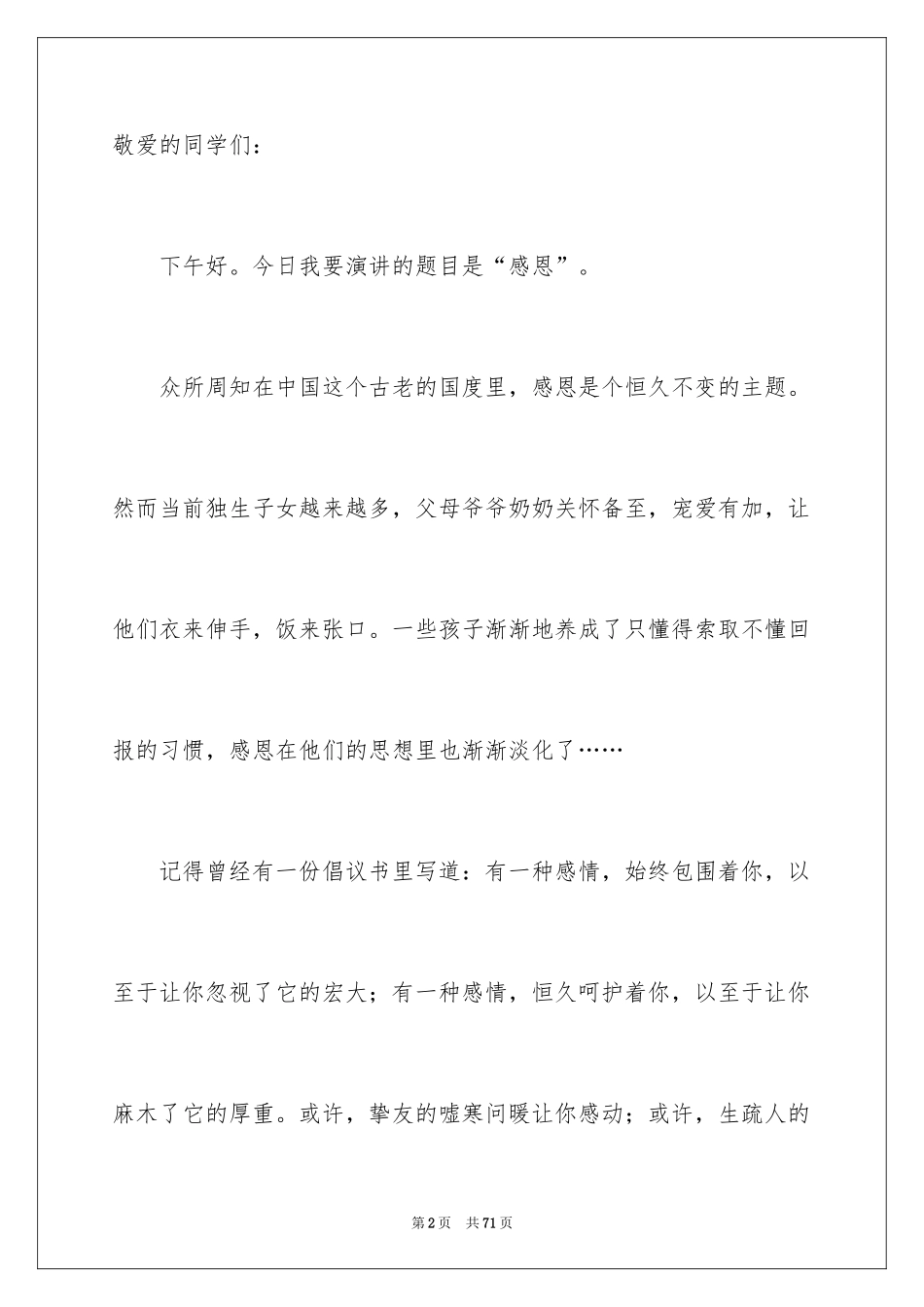 敬爱的同学们：

下午好。今日我要演讲的题目是“感恩”。

众所周知在中国这个古老的国度里，感恩是个恒久不变的主题。然而当前独生子女越来越多，父母爷爷奶奶关怀备至，宠爱有加，让他们衣来伸手，饭来张口。一些孩子渐渐地养成了只懂得索取不懂回报的习惯，感恩在他们的思想里也渐渐淡化了……

记得曾经有一份倡议书里写道：有一种感情，始终包围着你，以至于让你忽视了它的宏大；有一种感情，恒久呵护着你，以至于让你麻木了它的厚重。或许，挚友的嘘寒问暖让你感动；或许，生疏人的

第2页 共71页